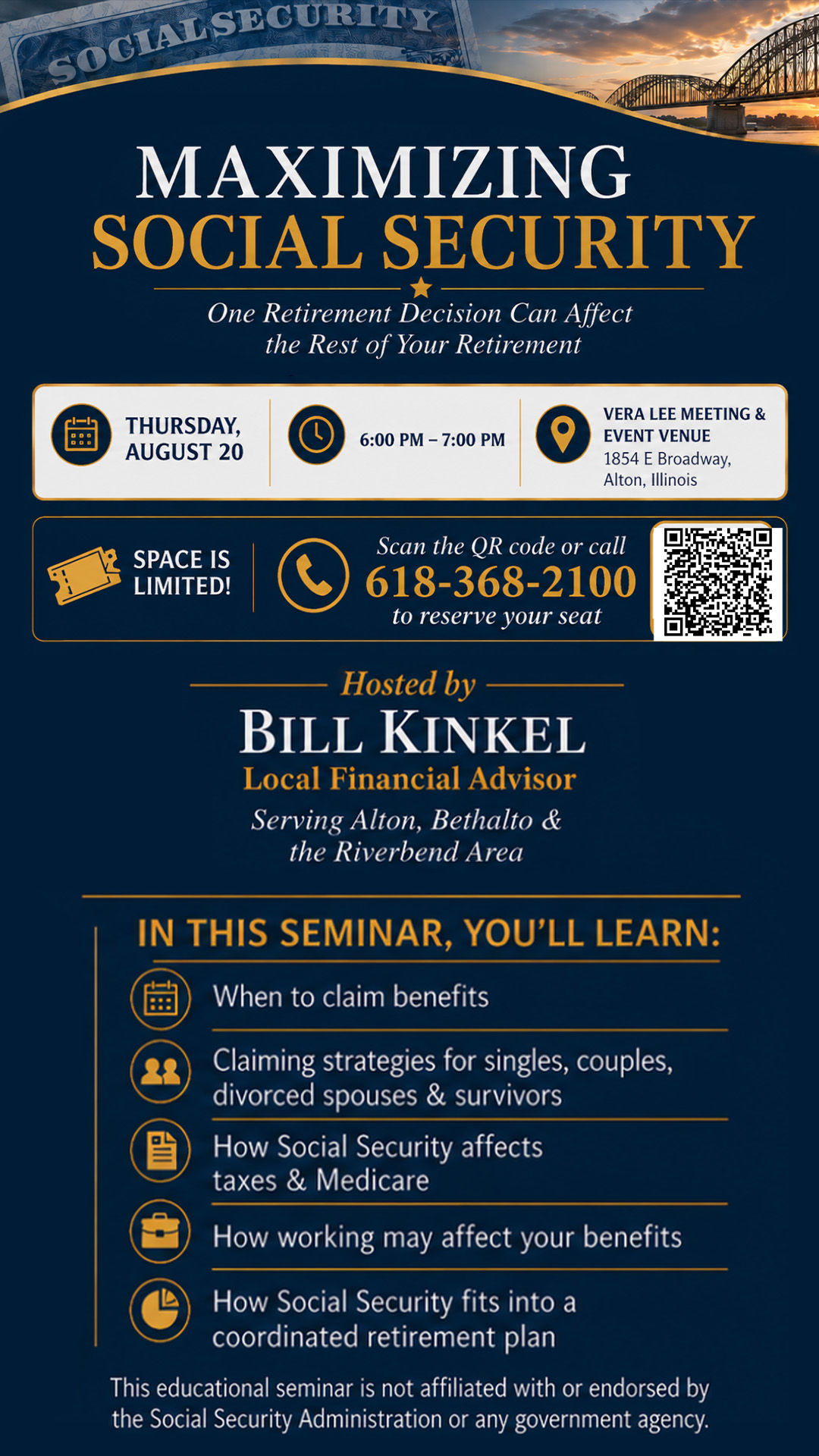 SOCIAL SECURITY

MAXIMIZING
SOCIAL SECURITY

One Retirement Decision Can Affect the Rest of Your Retirement

THURSDAY, AUGUST 20

6:00 PM – 7:00 PM

VERA LEE MEETING & EVENT VENUE
1854 E Broadway,
Alton, Illinois

SPACE IS LIMITED!

Scan the QR code or call
618-368-2100
to reserve your seat

Hosted by
BILL KINKEL
Local Financial Advisor
Serving Alton, Bethalto & the Riverbend Area

IN THIS SEMINAR, YOU'LL LEARN:

When to claim benefits

Claiming strategies for singles, couples, divorced spouses & survivors

How Social Security affects taxes & Medicare

How working may affect your benefits

How Social Security fits into a coordinated retirement plan

This educational seminar is not affiliated with or endorsed by the Social Security Administration or any government agency.